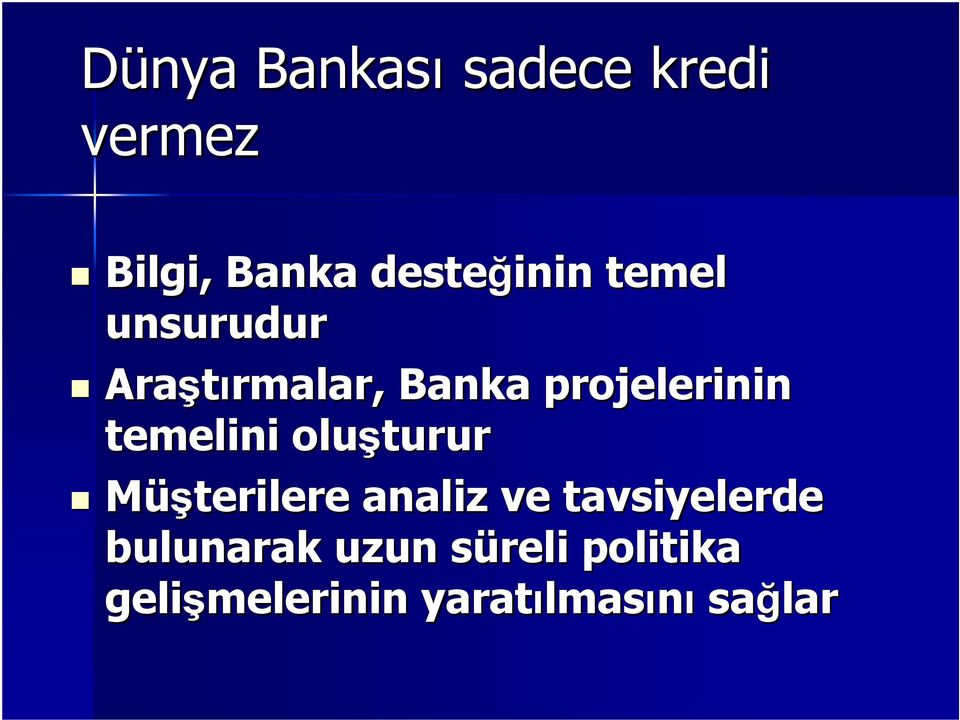 Dünya Bankası sadece kredi vermez

Bilgi, Banka desteğinin temel unsurudur

Araştırmalar, Banka projelerinin temelini oluşturur

Müşterilere analiz ve tavsiyelerde bulunarak uzun süreli politika gelişmelerinin yaratılmasını sağlar